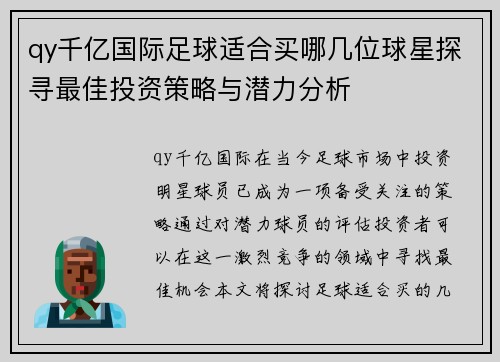 qy千亿国际足球适合买哪几位球星探寻最佳投资策略与潜力分析

qy千亿国际在当今足球市场中投资明星球员已成为一项备受关注的策略通过对潜力球员的评估投资者可以在这一激烈竞争的领域中寻找最佳机会本文将探讨足球适合买的几